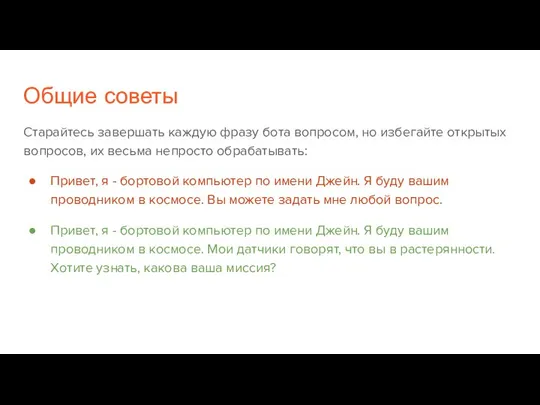 Общие советы

Старайтесь завершать каждую фразу бота вопросом, но избегайте открытых вопросов, их весьма непросто обрабатывать:

● Привет, я - бортовой компьютер по имени Джейн. Я буду вашим проводником в космосе. Вы можете задать мне любой вопрос.

● Привет, я - бортовой компьютер по имени Джейн. Я буду вашим проводником в космосе. Мои датчики говорят, что вы в растерянности. Хотите узнать, какова ваша миссия?